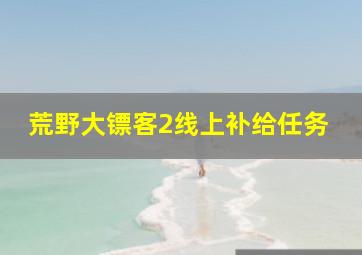 荒野大镖客2线上补给任务